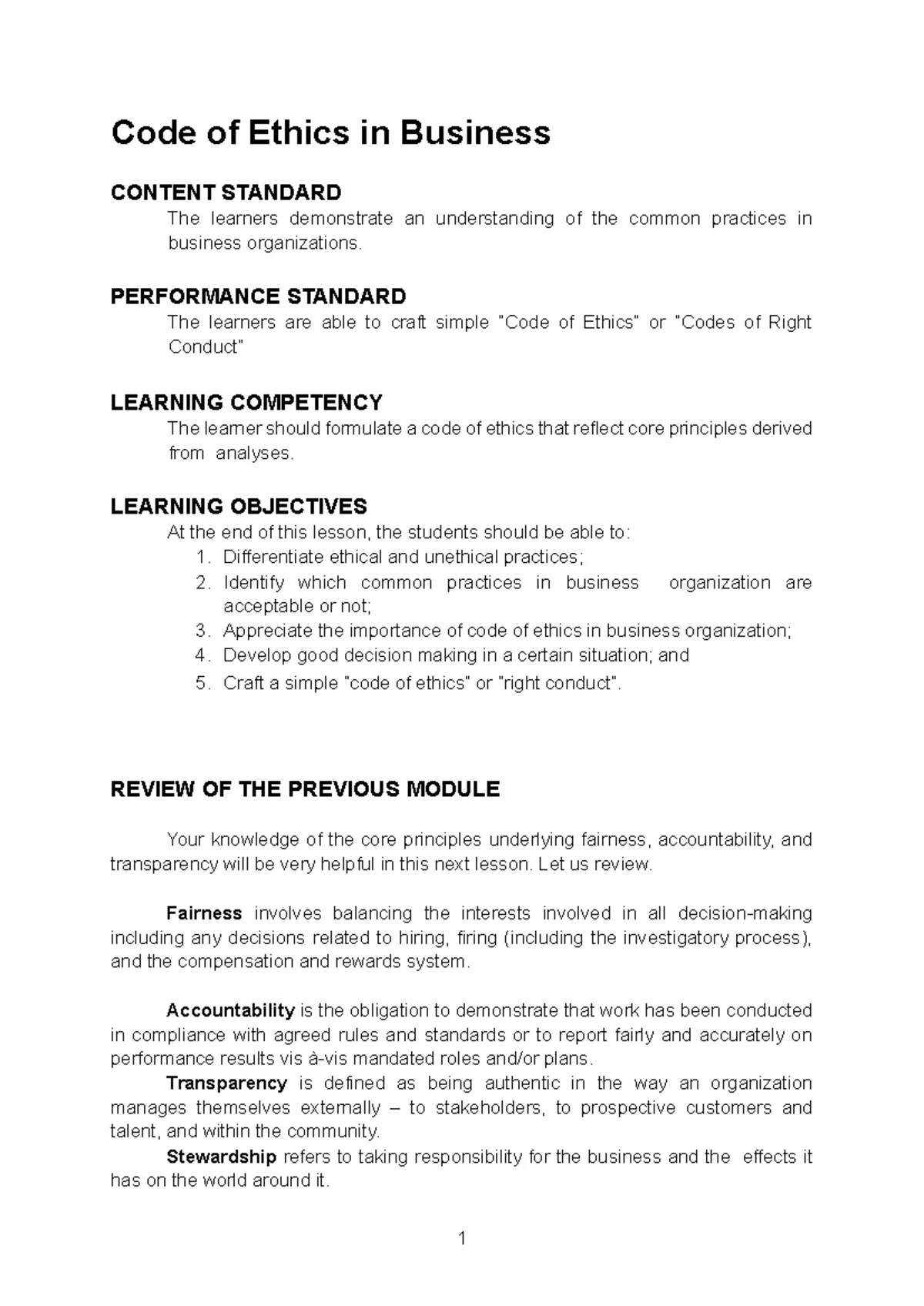 Code of Ethics in Business

CONTENT STANDARD

The learners demonstrate an understanding of the common practices in business organizations.

PERFORMANCE STANDARD

The learners are able to craft simple "Code of Ethics" or "Codes of Right Conduct"

LEARNING COMPETENCY

The learner should formulate a code of ethics that reflect core principles derived from analyses.

LEARNING OBJECTIVES

At the end of this lesson, the students should be able to:

1. Differentiate ethical and unethical practices;
2. Identify which common practices in business organization are acceptable or not;
3. Appreciate the importance of code of ethics in business organization;
4. Develop good decision making in a certain situation; and
5. Craft a simple "code of ethics" or "right conduct".

REVIEW OF THE PREVIOUS MODULE

Your knowledge of the core principles underlying fairness, accountability, and transparency will be very helpful in this next lesson. Let us review.

Fairness involves balancing the interests involved in all decision-making including any decisions related to hiring, firing (including the investigatory process), and the compensation and rewards system.

Accountability is the obligation to demonstrate that work has been conducted in compliance with agreed rules and standards or to report fairly and accurately on performance results vis à-vis mandated roles and/or plans.

Transparency is defined as being authentic in the way an organization manages themselves externally – to stakeholders, to prospective customers and talent, and within the community.

Stewardship refers to taking responsibility for the business and the effects it has on the world around it.

1